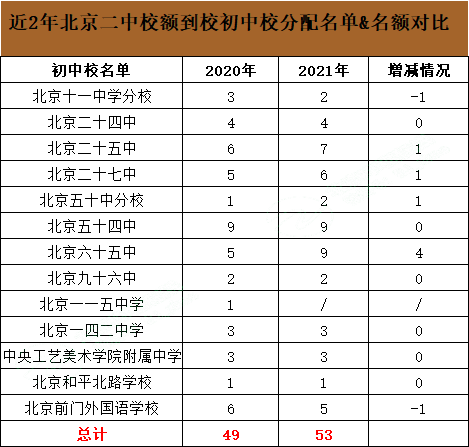 近2年北京二中校额到校初中校分配名单&名额对比

| 初中校名单 | 2020年 | 2021年 | 增减情况 |
|---|---|---|---|
| 北京十一中学分校 | 3 | 2 | -1 |
| 北京二十四中 | 4 | 4 | 0 |
| 北京二十五中 | 6 | 7 | 1 |
| 北京二十七中 | 5 | 6 | 1 |
| 北京五十中分校 | 1 | 2 | 1 |
| 北京五十四中 | 9 | 9 | 0 |
| 北京六十五中 | 5 | 9 | 4 |
| 北京九十六中 | 2 | 2 | 0 |
| 北京一一五中学 | 1 | / | / |
| 北京一四二中学 | 3 | 3 | 0 |
| 中央工艺美术学院附属中学 | 3 | 3 | 0 |
| 北京和平北路学校 | 1 | 1 | 0 |
| 北京前门外国语学校 | 6 | 5 | -1 |
| 总计 | 49 | 53 | |